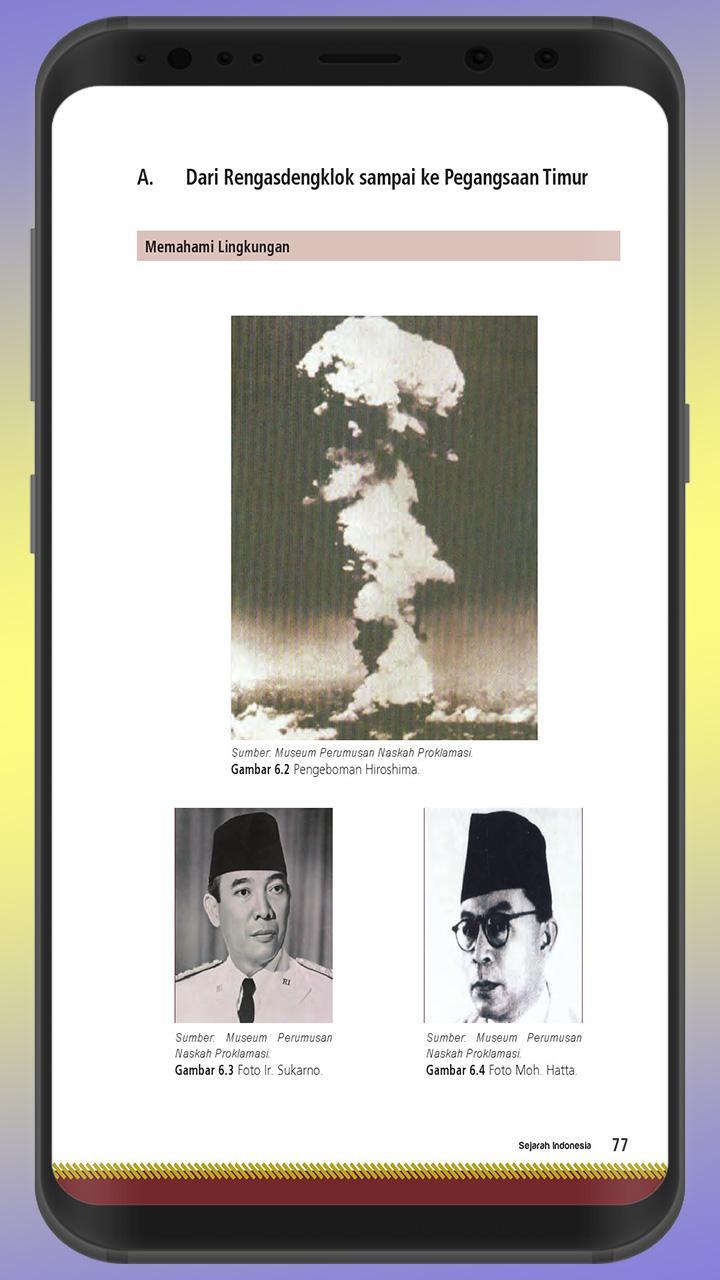 A. Dari Rengasdengklok sampai ke Pegangsaan Timur

Memahami Lingkungan

Sumber: Museum Perumusan Naskah Proklamasi.
Gambar 6.2 Pengeboman Hiroshima.

Sumber: Museum Perumusan Naskah Proklamasi.
Gambar 6.3 Foto Ir. Sukarno.

Sumber: Museum Perumusan Naskah Proklamasi.
Gambar 6.4 Foto Moh. Hatta.

Sejarah Indonesia 77